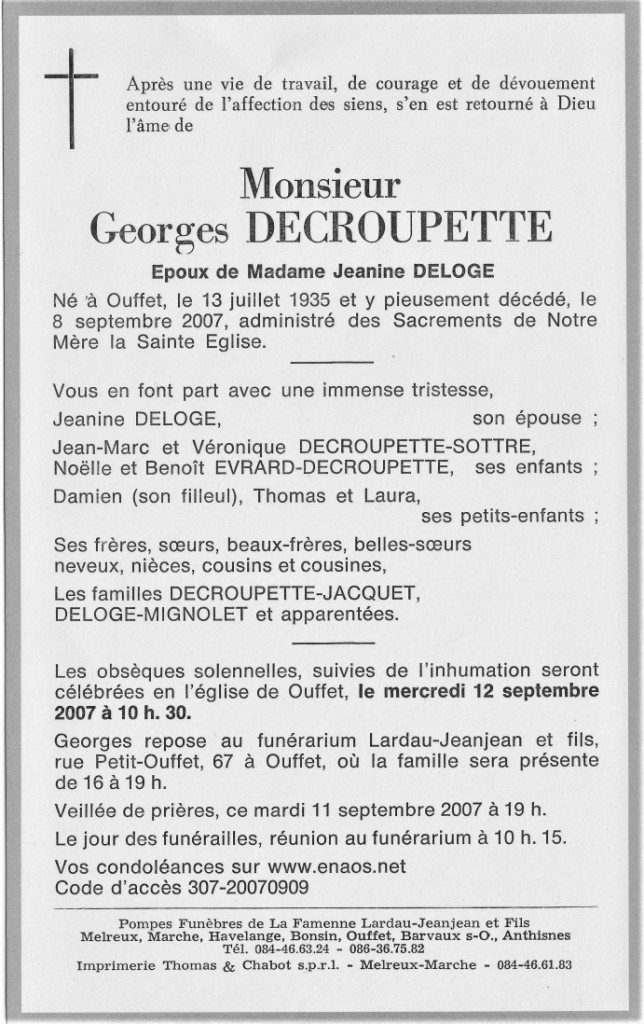 Après une vie de travail, de courage et de dévouement entouré de l'affection des siens, s'en est retourné à Dieu l'âme de

Monsieur
Georges DECROUPETTE

Epoux de Madame Jeanine DELOGE

Né à Ouffet, le 13 juillet 1935 et y pieusement décédé, le 8 septembre 2007, administré des Sacrements de Notre Mère la Sainte Eglise.

Vous en font part avec une immense tristesse,

Jeanine DELOGE, son épouse ;

Jean-Marc et Véronique DECROUPETTE-SOTTRE,
Noëlle et Benoît EVRARD-DECROUPETTE, ses enfants ;

Damien (son filleul), Thomas et Laura, ses petits-enfants ;

Ses frères, sœurs, beaux-frères, belles-sœurs neveux, nièces, cousins et cousines,

Les familles DECROUPETTE-JACQUET, DELOGE-MIGNOLET et apparentées.

Les obsèques solennelles, suivies de l'inhumation seront célébrées en l'église de Ouffet, le mercredi 12 septembre 2007 à 10 h. 30.

Georges repose au funérarium Lardau-Jeanjean et fils, rue Petit-Ouffet, 67 à Ouffet, où la famille sera présente de 16 à 19 h.

Veillée de prières, ce mardi 11 septembre 2007 à 19 h.

Le jour des funérailles, réunion au funérarium à 10 h. 15.

Vos condoléances sur www.enaos.net
Code d'accès 307-20070909

Pompes Funèbres de La Famenne Lardau-Jeanjean et Fils
Melreux, Marche, Havelange, Bonsin, Ouffet, Barvaux s-O., Anthisnes
Tél. 084-46.63.24 - 086-36.75.82
Imprimerie Thomas & Chabot s.p.r.l. - Melreux-Marche - 084-46.61.83